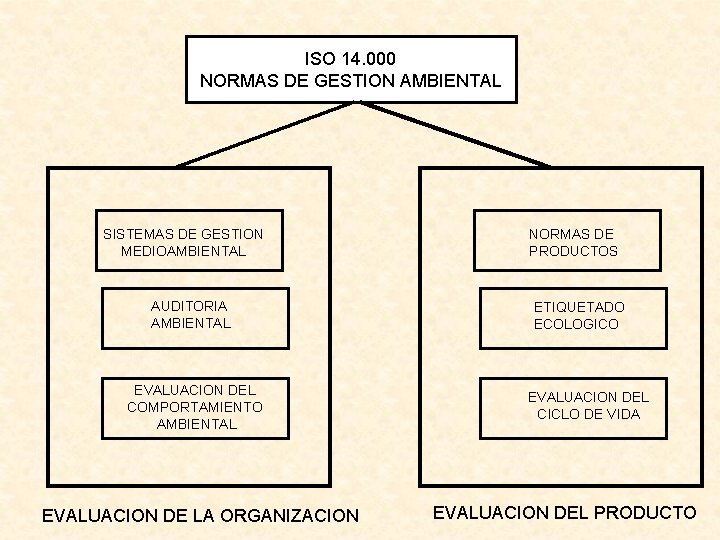 ISO 14.000
NORMAS DE GESTION AMBIENTAL

SISTEMAS DE GESTION MEDIOAMBIENTAL

AUDITORIA AMBIENTAL

EVALUACION DEL COMPORTAMIENTO AMBIENTAL

EVALUACION DE LA ORGANIZACION

NORMAS DE PRODUCTOS

ETIQUETADO ECOLOGICO

EVALUACION DEL CICLO DE VIDA

EVALUACION DEL PRODUCTO